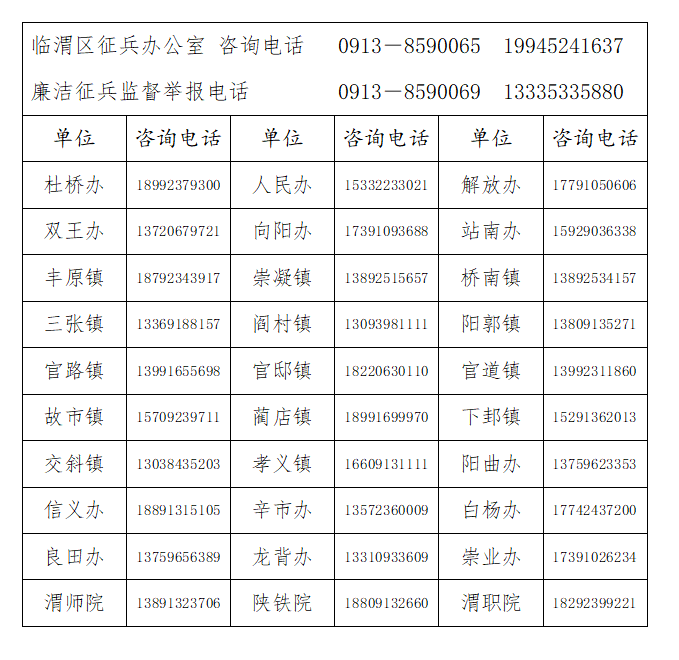 临渭区征兵办公室 咨询电话 0913－8590065 19945241637

廉洁征兵监督举报电话 0913－8590069 13335335880

| 单位 | 咨询电话 | 单位 | 咨询电话 | 单位 | 咨询电话 |
|---|---|---|---|---|---|
| 杜桥办 | 18992379300 | 人民办 | 15332233021 | 解放办 | 17791050606 |
| 双王办 | 13720679721 | 向阳办 | 17391093688 | 站南办 | 15929036338 |
| 丰原镇 | 18792343917 | 崇凝镇 | 13892515657 | 桥南镇 | 13892534157 |
| 三张镇 | 13369188157 | 阎村镇 | 13093981111 | 阳郭镇 | 13809135271 |
| 官路镇 | 13991655698 | 官邸镇 | 18220630110 | 官道镇 | 13992311860 |
| 故市镇 | 15709239711 | 蔺店镇 | 18991699970 | 下邽镇 | 15291362013 |
| 交斜镇 | 13038435203 | 孝义镇 | 16609131111 | 阳曲办 | 13759623353 |
| 信义办 | 18891315105 | 辛市办 | 13572360009 | 白杨办 | 17742437200 |
| 良田办 | 13759656389 | 龙背办 | 13310933609 | 崇业办 | 17391026234 |
| 渭师院 | 13891323706 | 陕铁院 | 18809132660 | 渭职院 | 18292399221 |